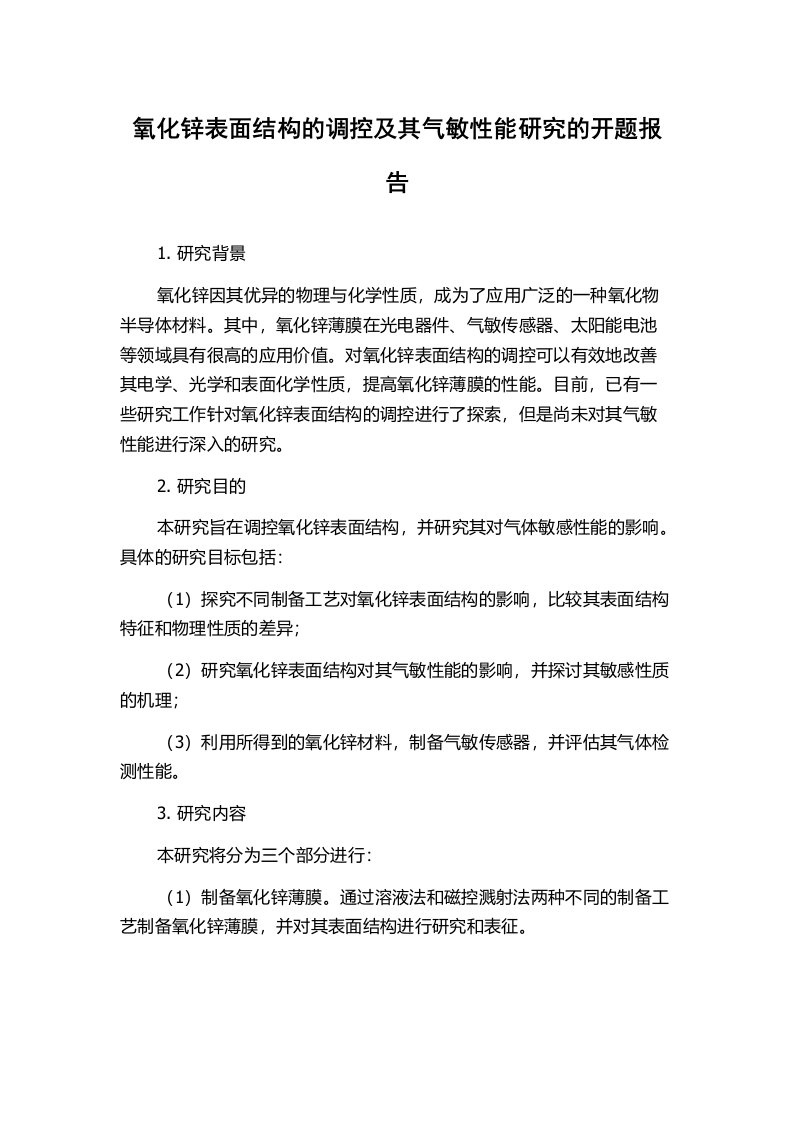 氧化锌表面结构的调控及其气敏性能研究的开题报告

1. 研究背景

氧化锌因其优异的物理与化学性质，成为了应用广泛的一种氧化物半导体材料。其中，氧化锌薄膜在光电器件、气敏传感器、太阳能电池等领域具有很高的应用价值。对氧化锌表面结构的调控可以有效地改善其电学、光学和表面化学性质，提高氧化锌薄膜的性能。目前，已有一些研究工作针对氧化锌表面结构的调控进行了探索，但是尚未对其气敏性能进行深入的研究。

2. 研究目的

本研究旨在调控氧化锌表面结构，并研究其对气体敏感性能的影响。具体的研究目标包括：

（1）探究不同制备工艺对氧化锌表面结构的影响，比较其表面结构特征和物理性质的差异；

（2）研究氧化锌表面结构对其气敏性能的影响，并探讨其敏感性质的机理；

（3）利用所得到的氧化锌材料，制备气敏传感器，并评估其气体检测性能。

3. 研究内容

本研究将分为三个部分进行：

（1）制备氧化锌薄膜。通过溶液法和磁控溅射法两种不同的制备工艺制备氧化锌薄膜，并对其表面结构进行研究和表征。